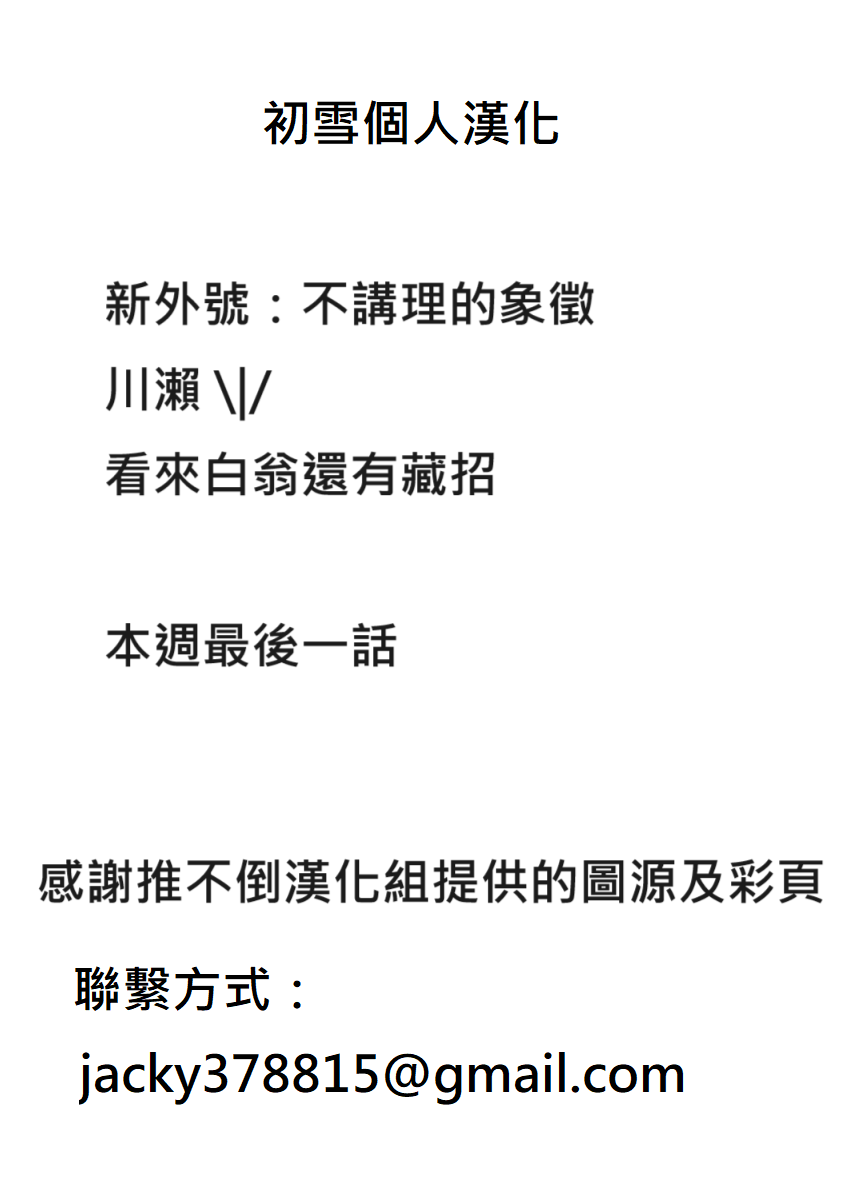 初雪個人漢化

新外號：不講理的象徵
川瀨 \|/
看來白翁還有藏招

本週最後一話

感謝推不倒漢化組提供的圖源及彩頁

聯繫方式：
jacky378815@gmail.com